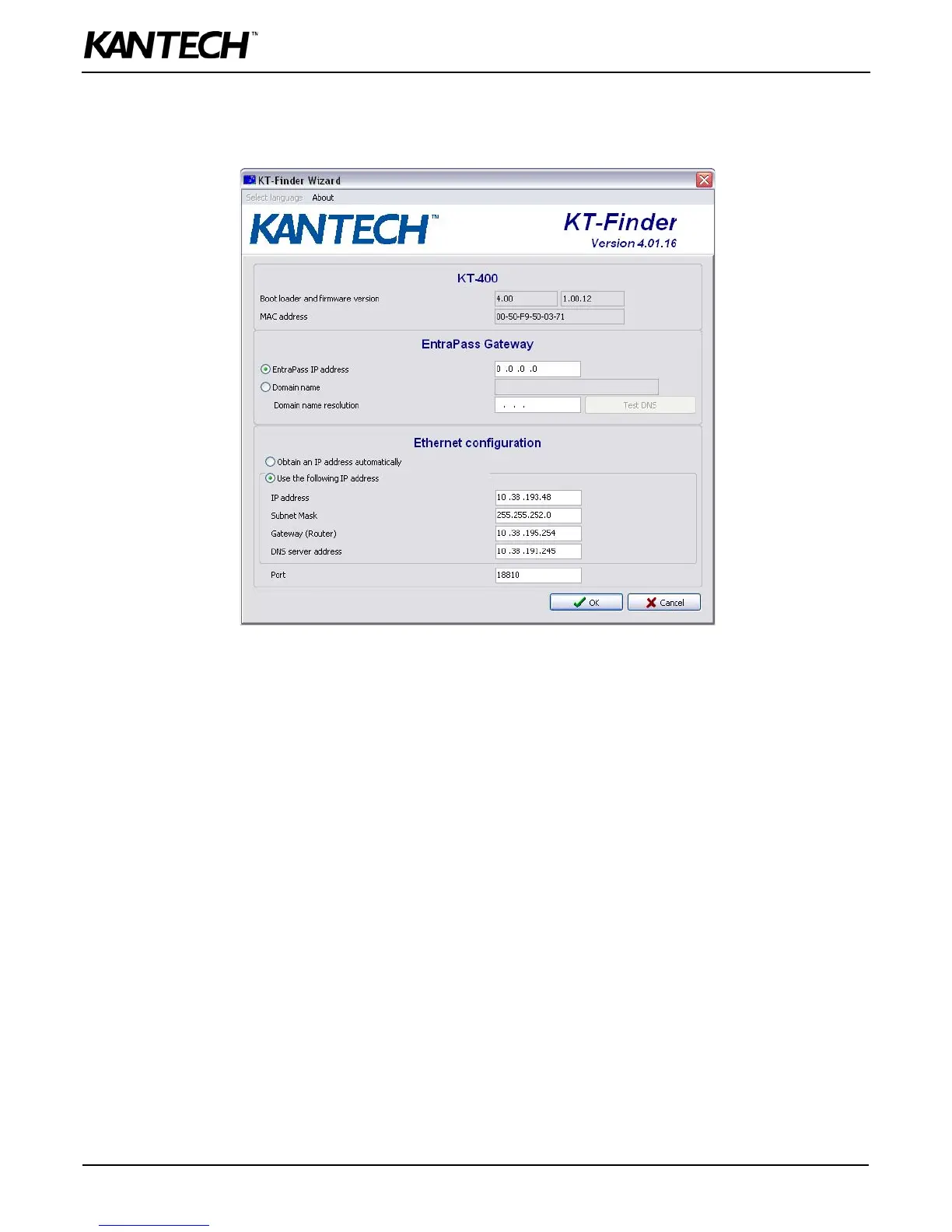 KANTECH™

KT-Finder Wizard

Select language About

KANTECH™

KT-Finder
Version 4.01.16

KT-400

Boot loader and firmware version 4.00 1.00.12

MAC address 00-50-F9-50-03-71

EntraPass Gateway

EntraPass IP address 0 .0 .0 .0

Domain name

Domain name resolution . . . Test DNS

Ethernet configuration

Obtain an IP address automatically

Use the following IP address

IP address 10 .38 .193.48

Subnet Mask 255.255.252.0

Gateway (Router) 10 .38 .195.254

DNS server address 10 .38 .191.245

Port 18810

OK Cancel